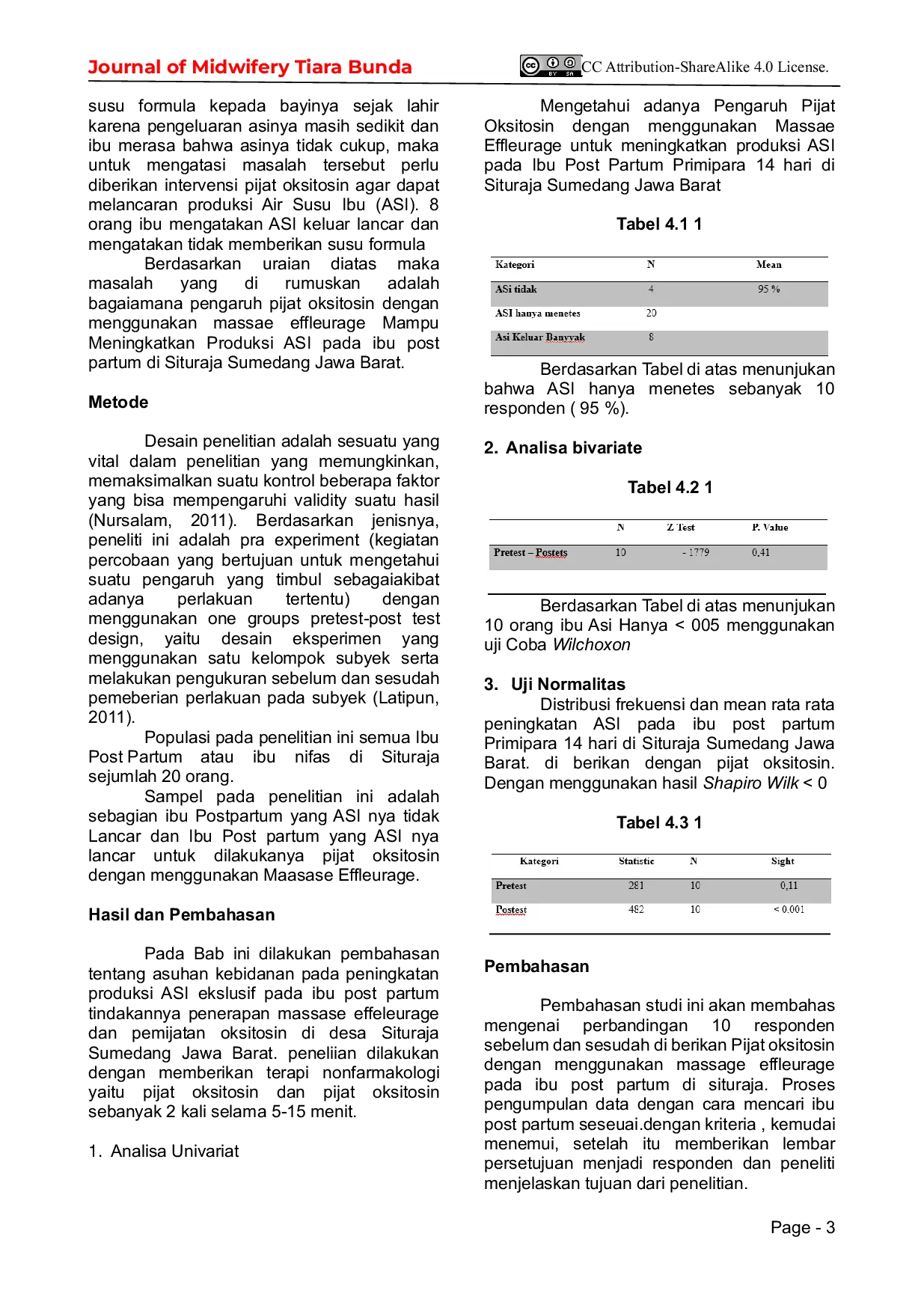 Journal of Midwifery Tiara Bunda

CC Attribution-ShareAlike 4.0 License.

susu formula kepada bayinya sejak lahir karena pengeluaran asinya masih sedikit dan ibu merasa bahwa asinya tidak cukup, maka untuk mengatasi masalah tersebut perlu diberikan intervensi pijat oksitosin agar dapat melancaran produksi Air Susu Ibu (ASI). 8 orang ibu mengatakan ASI keluar lancar dan mengatakan tidak memberikan susu formula

Berdasarkan uraian diatas maka masalah yang di rumuskan adalah bagaiamana pengaruh pijat oksitosin dengan menggunakan massae effleurage Mampu Meningkatkan Produksi ASI pada ibu post partum di Situraja Sumedang Jawa Barat.

Metode

Desain penelitian adalah sesuatu yang vital dalam penelitian yang memungkinkan, memaksimalkan suatu kontrol beberapa faktor yang bisa mempengaruhi validity suatu hasil (Nursalam, 2011). Berdasarkan jenisnya, peneliti ini adalah pra experiment (kegiatan percobaan yang bertujuan untuk mengetahui suatu pengaruh yang timbul sebagaiakibat adanya perlakuan tertentu) dengan menggunakan one groups pretest-post test design, yaitu desain eksperimen yang menggunakan satu kelompok subyek serta melakukan pengukuran sebelum dan sesudah pemeberian perlakuan pada subyek (Latipun, 2011).

Populasi pada penelitian ini semua Ibu Post Partum atau ibu nifas di Situraja sejumlah 20 orang.

Sampel pada penelitian ini adalah sebagian ibu Postpartum yang ASI nya tidak Lancar dan Ibu Post partum yang ASI nya lancar untuk dilakukanya pijat oksitosin dengan menggunakan Maasase Effleurage.

Hasil dan Pembahasan

Pada Bab ini dilakukan pembahasan tentang asuhan kebidanan pada peningkatan produksi ASI ekslusif pada ibu post partum tindakannya penerapan massase effeleurage dan pemijatan oksitosin di desa Situraja Sumedang Jawa Barat. peneliian dilakukan dengan memberikan terapi nonfarmakologi yaitu pijat oksitosin dan pijat oksitosin sebanyak 2 kali selama 5-15 menit.

1. Analisa Univariat

Mengetahui adanya Pengaruh Pijat Oksitosin dengan menggunakan Massae Effleurage untuk meningkatkan produksi ASI pada Ibu Post Partum Primipara 14 hari di Situraja Sumedang Jawa Barat

Tabel 4.1 1

| Kategori | N | Mean |
|---|---|---|
| ASi tidak | 4 | 95 % |
| ASI hanya menetes | 20 | |
| Asi Keluar Banyyak | 8 | |

Berdasarkan Tabel di atas menunjukan bahwa ASI hanya menetes sebanyak 10 responden ( 95 %).

2. Analisa bivariate

Tabel 4.2 1

| | N | Z Test | P. Value |
|---|---|---|---|
| Pretest – Postets | 10 | - 1779 | 0,41 |

Berdasarkan Tabel di atas menunjukan 10 orang ibu Asi Hanya < 005 menggunakan uji Coba Wilchoxon

3. Uji Normalitas

Distribusi frekuensi dan mean rata rata peningkatan ASI pada ibu post partum Primipara 14 hari di Situraja Sumedang Jawa Barat. di berikan dengan pijat oksitosin. Dengan menggunakan hasil Shapiro Wilk < 0

Tabel 4.3 1

| Kategori | Statistic | N | Sight |
|---|---|---|---|
| Pretest | 281 | 10 | 0,11 |
| Postest | 482 | 10 | < 0.001 |

Pembahasan

Pembahasan studi ini akan membahas mengenai perbandingan 10 responden sebelum dan sesudah di berikan Pijat oksitosin dengan menggunakan massage effleurage pada ibu post partum di situraja. Proses pengumpulan data dengan cara mencari ibu post partum seseuai.dengan kriteria , kemudai menemui, setelah itu memberikan lembar persetujuan menjadi responden dan peneliti menjelaskan tujuan dari penelitian.

Page - 3